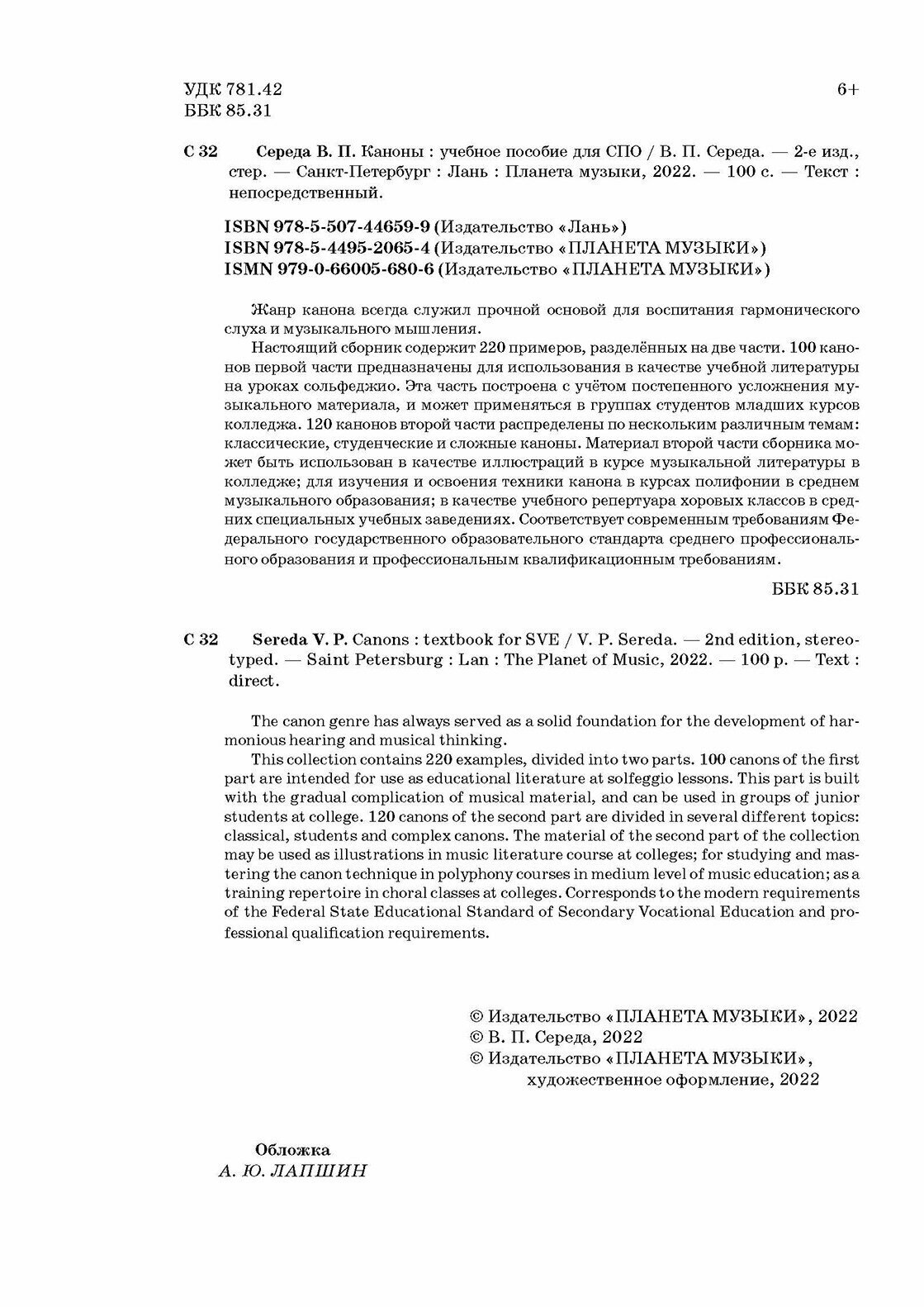 УДК 781.42
ББК 85.31

6+

С 32 Середа В. П. Каноны : учебное пособие для СПО / В. П. Середа. — 2-е изд., стер. — Санкт-Петербург : Лань : Планета музыки, 2022. — 100 с. — Текст : непосредственный.

ISBN 978-5-507-44659-9 (Издательство «Лань»)
ISBN 978-5-4495-2065-4 (Издательство «ПЛАНЕТА МУЗЫКИ»)
ISMN 979-0-66005-680-6 (Издательство «ПЛАНЕТА МУЗЫКИ»)

Жанр канона всегда служил прочной основой для воспитания гармонического слуха и музыкального мышления.
Настоящий сборник содержит 220 примеров, разделённых на две части. 100 канонов первой части предназначены для использования в качестве учебной литературы на уроках сольфеджио. Эта часть построена с учётом постепенного усложнения музыкального материала, и может применяться в группах студентов младших курсов колледжа. 120 канонов второй части распределены по нескольким различным темам: классические, студенческие и сложные каноны. Материал второй части сборника может быть использован в качестве иллюстраций в курсе музыкальной литературы в колледже; для изучения и освоения техники канона в курсах полифонии в среднем музыкального образования; в качестве учебного репертуара хоровых классов в средних специальных учебных заведениях. Соответствует современным требованиям Федерального государственного образовательного стандарта среднего профессионального образования и профессиональным квалификационным требованиям.

ББК 85.31

С 32 Sereda V. P. Canons : textbook for SVE / V. P. Sereda. — 2nd edition, stereotyped. — Saint Petersburg : Lan : The Planet of Music, 2022. — 100 p. — Text : direct.

The canon genre has always served as a solid foundation for the development of harmonious hearing and musical thinking.
This collection contains 220 examples, divided into two parts. 100 canons of the first part are intended for use as educational literature at solfeggio lessons. This part is built with the gradual complication of musical material, and can be used in groups of junior students at college. 120 canons of the second part are divided in several different topics: classical, students and complex canons. The material of the second part of the collection may be used as illustrations in music literature course at colleges; for studying and mastering the canon technique in polyphony courses in medium level of music education; as a training repertoire in choral classes at colleges. Corresponds to the modern requirements of the Federal State Educational Standard of Secondary Vocational Education and professional qualification requirements.

© Издательство «ПЛАНЕТА МУЗЫКИ», 2022
© В. П. Середа, 2022
© Издательство «ПЛАНЕТА МУЗЫКИ», художественное оформление, 2022

Обложка
А. Ю. ЛАПШИН